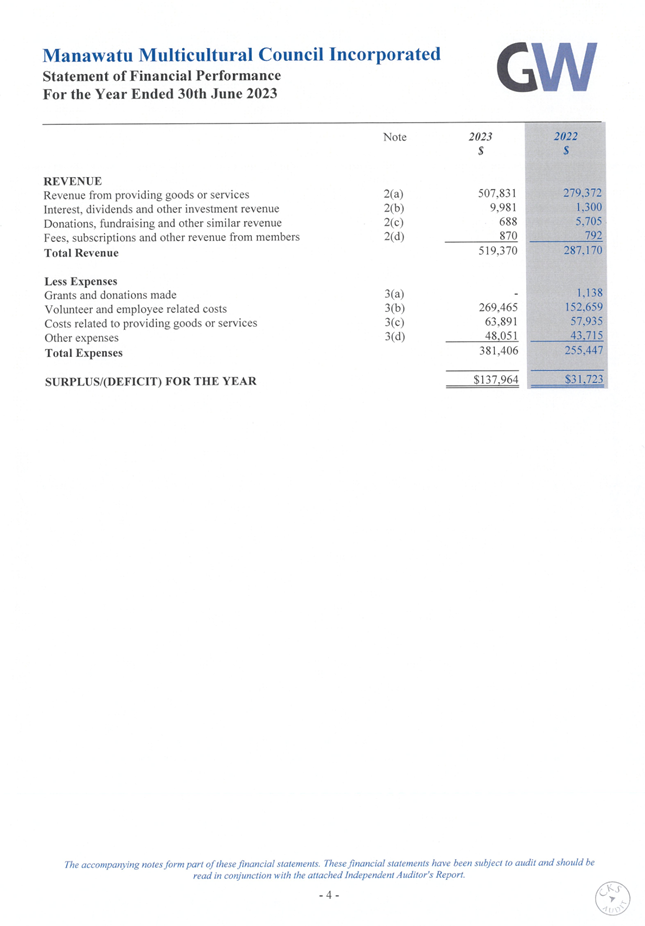 Manawatu Multicultural Council Incorporated
Statement of Financial Performance
For the Year Ended 30th June 2023

GW

| | Note | 2023 $ | 2022 $ |
|---|---|---|---|
| **REVENUE** | | | |
| Revenue from providing goods or services | 2(a) | 507,831 | 279,372 |
| Interest, dividends and other investment revenue | 2(b) | 9,981 | 1,300 |
| Donations, fundraising and other similar revenue | 2(c) | 688 | 5,705 |
| Fees, subscriptions and other revenue from members | 2(d) | 870 | 792 |
| **Total Revenue** | | 519,370 | 287,170 |
| **Less Expenses** | | | |
| Grants and donations made | 3(a) | - | 1,138 |
| Volunteer and employee related costs | 3(b) | 269,465 | 152,659 |
| Costs related to providing goods or services | 3(c) | 63,891 | 57,935 |
| Other expenses | 3(d) | 48,051 | 43,715 |
| **Total Expenses** | | 381,406 | 255,447 |
| **SURPLUS/(DEFICIT) FOR THE YEAR** | | $137,964 | $31,723 |

The accompanying notes form part of these financial statements. These financial statements have been subject to audit and should be read in conjunction with the attached Independent Auditor's Report.

- 4 -

CKS AUDIT